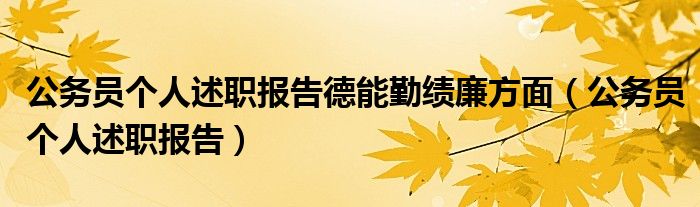 公务员个人述职报告德能勤绩廉方面（公务员个人述职报告）